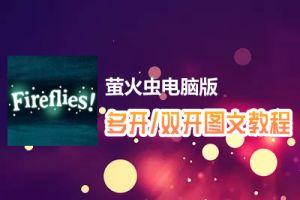 Fireflies!

萤火虫电脑版

多开/双开图文教程